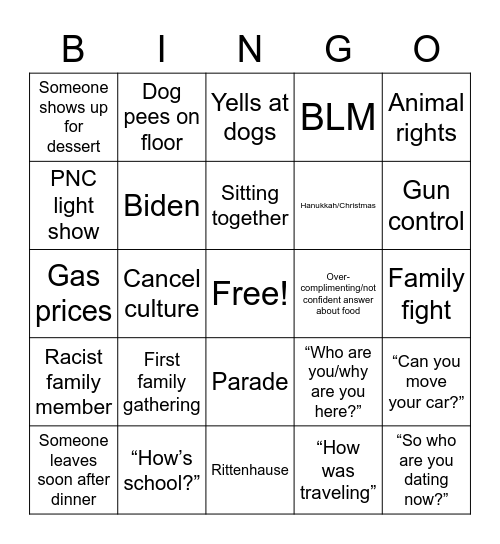 | B | I | N | G | O |
|---|---|---|---|---|
| Someone shows up for dessert | Dog pees on floor | Yells at dogs | BLM | Animal rights |
| PNC light show | Biden | Sitting together | Hanukkah/Christmas | Gun control |
| Gas prices | Cancel culture | Free! | Over-complimenting/not confident answer about food | Family fight |
| Racist family member | First family gathering | Parade | “Who are you/why are you here?” | “Can you move your car?” |
| Someone leaves soon after dinner | “How’s school?” | Rittenhause | “How was traveling” | “So who are you dating now?” |